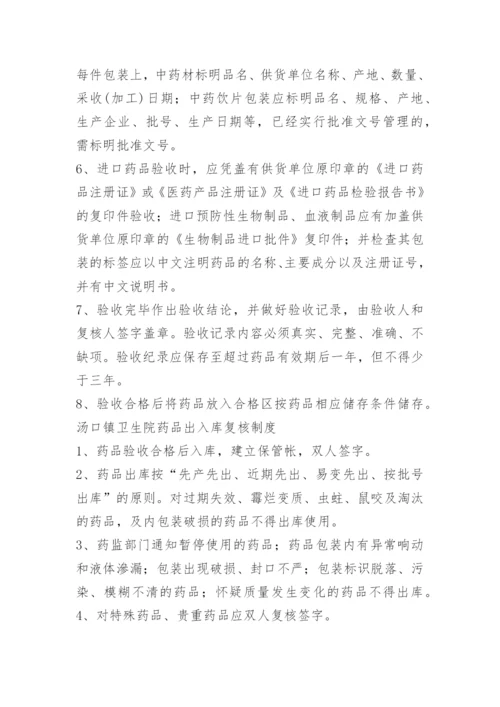 每件包装上，中药材标明品名、供货单位名称、产地、数量、采收(加工)日期；中药饮片包装应标明品名、规格、产地、生产企业、批号、生产日期等，已经实行批准文号管理的，需标明批准文号。

6、进口药品验收时，应凭盖有供货单位原印章的《进口药品注册证》或《医药产品注册证》及《进口药品检验报告书》的复印件验收；进口预防性生物制品、血液制品应有加盖供货单位原印章的《生物制品进口批件》复印件；并检查其包装的标签应以中文注明药品的名称、主要成分以及注册证号，并有中文说明书。

7、验收完毕作出验收结论，并做好验收记录，由验收人和复核人签字盖章。验收记录内容必须真实、完整、准确、不缺项。验收纪录应保存至超过药品有效期后一年，但不得少于三年。

8、验收合格后将药品放入合格区按药品相应储存条件储存。

汤口镇卫生院药品出入库复核制度

1、药品验收合格后入库，建立保管帐，双人签字。

2、药品出库按“先产先出、近期先出、易变先出、按批号出库”的原则。对过期失效、霉烂变质、虫蛀、鼠咬及淘汰的药品，及内包装破损的药品不得出库使用。

3、药监部门通知暂停使用的药品；药品包装内有异常响动和液体渗漏；包装出现破损、封口不严；包装标识脱落、污染、模糊不清的药品；怀疑质量发生变化的药品不得出库。

4、对特殊药品、贵重药品应双人复核签字。